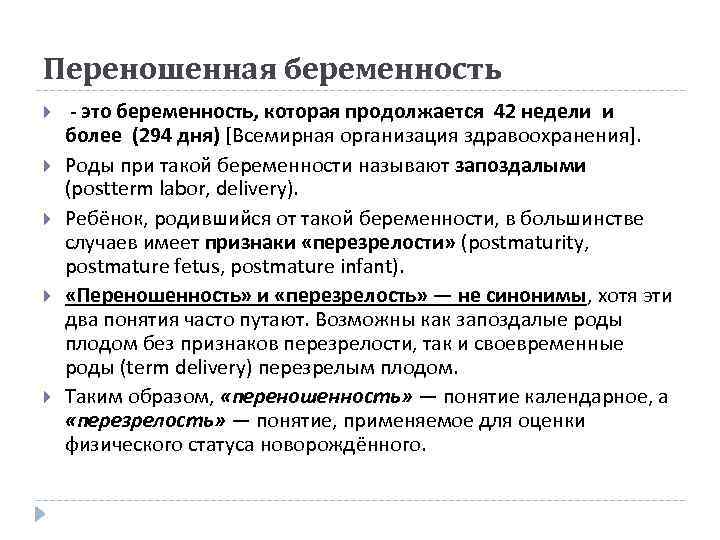 Переношенная беременность

- это беременность, которая продолжается 42 недели и более (294 дня) [Всемирная организация здравоохранения].

Роды при такой беременности называют запоздалыми (postterm labor, delivery).

Ребёнок, родившийся от такой беременности, в большинстве случаев имеет признаки «перезрелости» (postmaturity, postmature fetus, postmature infant).

«Переношенность» и «перезрелость» — не синонимы, хотя эти два понятия часто путают. Возможны как запоздалые роды плодом без признаков перезрелости, так и своевременные роды (term delivery) перезрелым плодом.

Таким образом, «переношенность» — понятие календарное, а «перезрелость» — понятие, применяемое для оценки физического статуса новорождённого.